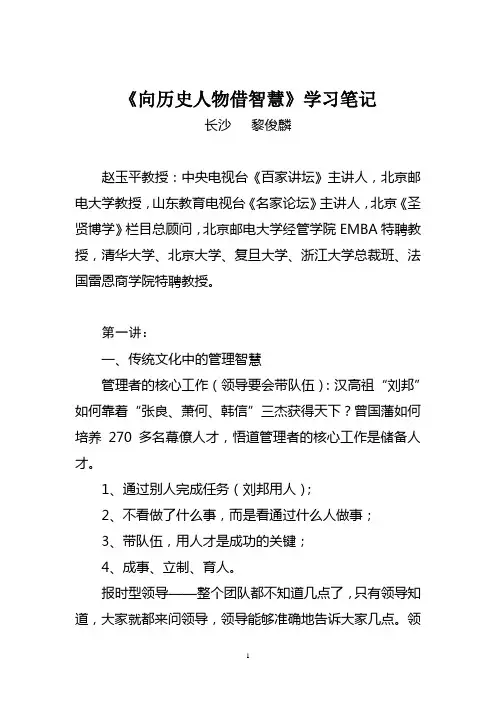 《向历史人物借智慧》学习笔记

长沙　黎俊麟

赵玉平教授：中央电视台《百家讲坛》主讲人，北京邮电大学教授，山东教育电视台《名家论坛》主讲人，北京《圣贤博学》栏目总顾问，北京邮电大学经管学院 EMBA 特聘教授，清华大学、北京大学、复旦大学、浙江大学总裁班、法国雷恩商学院特聘教授。

第一讲：

一、传统文化中的管理智慧

管理者的核心工作（领导要会带队伍）：汉高祖“刘邦”如何靠着“张良、萧何、韩信”三杰获得天下？曾国藩如何培养 270 多名幕僚人才，悟道管理者的核心工作是储备人才。

1、通过别人完成任务（刘邦用人）；

2、不看做了什么事，而是看通过什么人做事；

3、带队伍，用人才是成功的关键；

4、成事、立制、育人。

报时型领导——整个团队都不知道几点了，只有领导知道，大家就都来问领导，领导能够准确地告诉大家几点。领

1